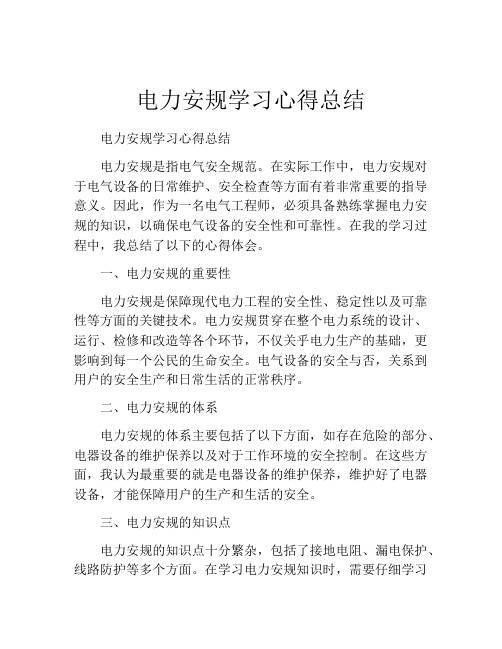 电力安规学习心得总结

电力安规学习心得总结

电力安规是指电气安全规范。在实际工作中，电力安规对于电气设备的日常维护、安全检查等方面有着非常重要的指导意义。因此，作为一名电气工程师，必须具备熟练掌握电力安规的知识，以确保电气设备的安全性和可靠性。在我的学习过程中，我总结了以下的心得体会。

一、电力安规的重要性

电力安规是保障现代电力工程的安全性、稳定性以及可靠性等方面的关键技术。电力安规贯穿在整个电力系统的设计、运行、检修和改造等各个环节，不仅关乎电力生产的基础，更影响到每一个公民的生命安全。电气设备的安全与否，关系到用户的安全生产和日常生活的正常秩序。

二、电力安规的体系

电力安规的体系主要包括了以下方面，如存在危险的部分、电器设备的维护保养以及对于工作环境的安全控制。在这些方面，我认为最重要的就是电器设备的维护保养，维护好了电器设备，才能保障用户的生产和生活的安全。

三、电力安规的知识点

电力安规的知识点十分繁杂，包括了接地电阻、漏电保护、线路防护等多个方面。在学习电力安规知识时，需要仔细学习